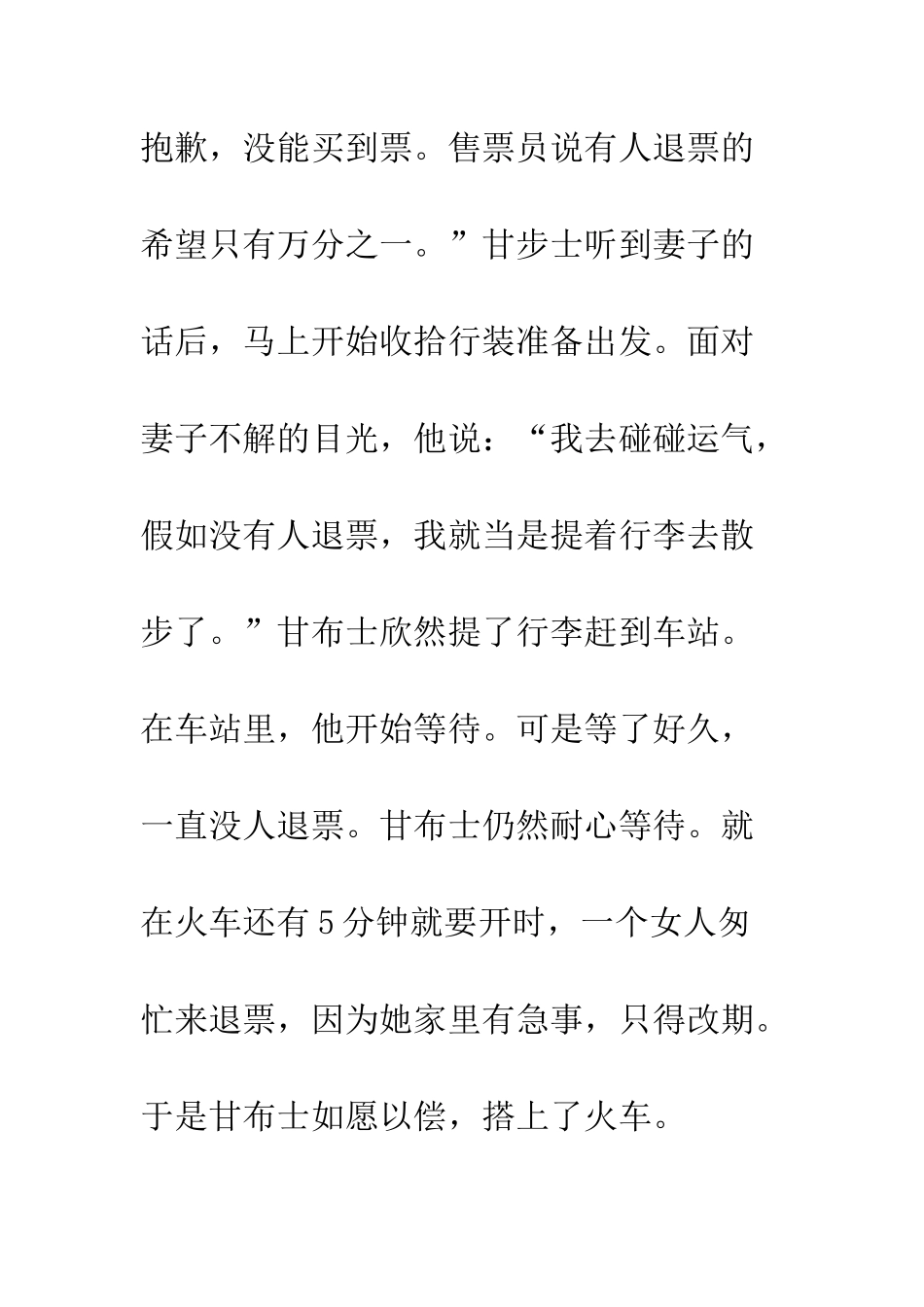 抱歉，没能买到票。售票员说有人退票的希望只有万分之一。”甘步士听到妻子的话后，马上开始收拾行装准备出发。面对妻子不解的目光，他说：“我去碰碰运气，假如没有人退票，我就当是提着行李去散步了。”甘布士欣然提了行李赶到车站。在车站里，他开始等待。可是等了好久，一直没人退票。甘布士仍然耐心等待。就在火车还有5分钟就要开时，一个女人匆忙来退票，因为她家里有急事，只得改期。于是甘布士如愿以偿，搭上了火车。